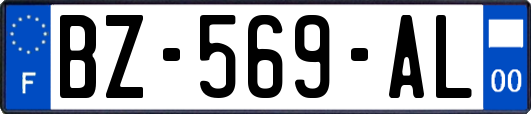 F
BZ-569-AL
00